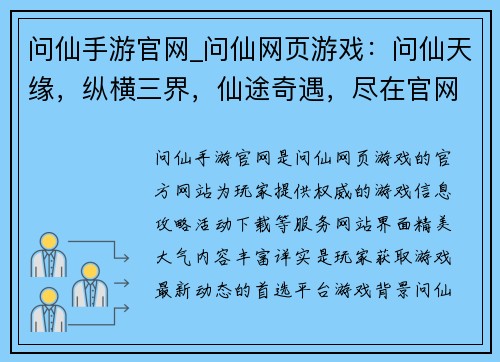 问仙手游官网_问仙网页游戏：问仙天缘，纵横三界，仙途奇遇，尽在官网

问仙手游官网是问仙网页游戏的官方网站为玩家提供权威的游戏信息攻略活动下载等服务网站界面精美大气内容丰富详实是玩家获取游戏最新动态的首选平台游戏背景问仙